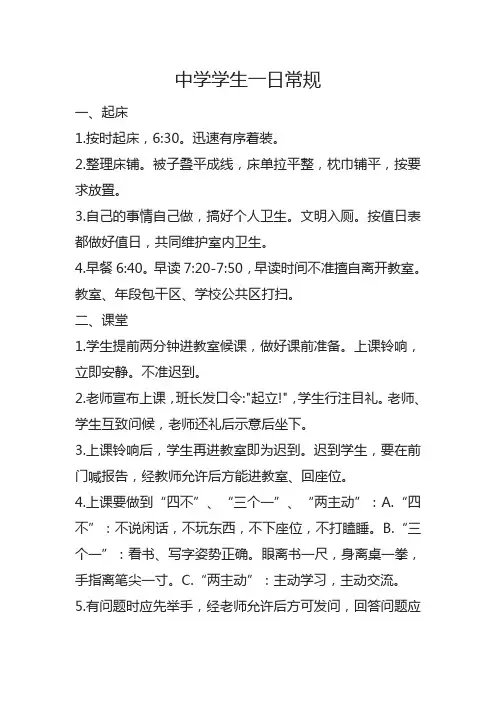 中学学生一日常规

一、起床

1.按时起床，6:30。迅速有序着装。

2.整理床铺。被子叠平成线，床单拉平整，枕巾铺平，按要求放置。

3.自己的事情自己做，搞好个人卫生。文明入厕。按值日表都做好值日，共同维护室内卫生。

4.早餐 6:40。早读 7:20-7:50，早读时间不准擅自离开教室。教室、年段包干区、学校公共区打扫。

二、课堂

1.学生提前两分钟进教室候课，做好课前准备。上课铃响，立即安静。不准迟到。

2.老师宣布上课，班长发口令:"起立!"，学生行注目礼。老师、学生互致问候，老师还礼后示意后坐下。

3.上课铃响后，学生再进教室即为迟到。迟到学生，要在前门喊报告，经教师允许后方能进教室、回座位。

4.上课要做到“四不”、“三个一”、“两主动”：A.“四不”：不说闲话，不玩东西，不下座位，不打瞌睡。B.“三个一”：看书、写字姿势正确。眼离书一尺，身离桌一拳，手指离笔尖一寸。C.“两主动”：主动学习，主动交流。

5.有问题时应先举手，经老师允许后方可发问，回答问题应